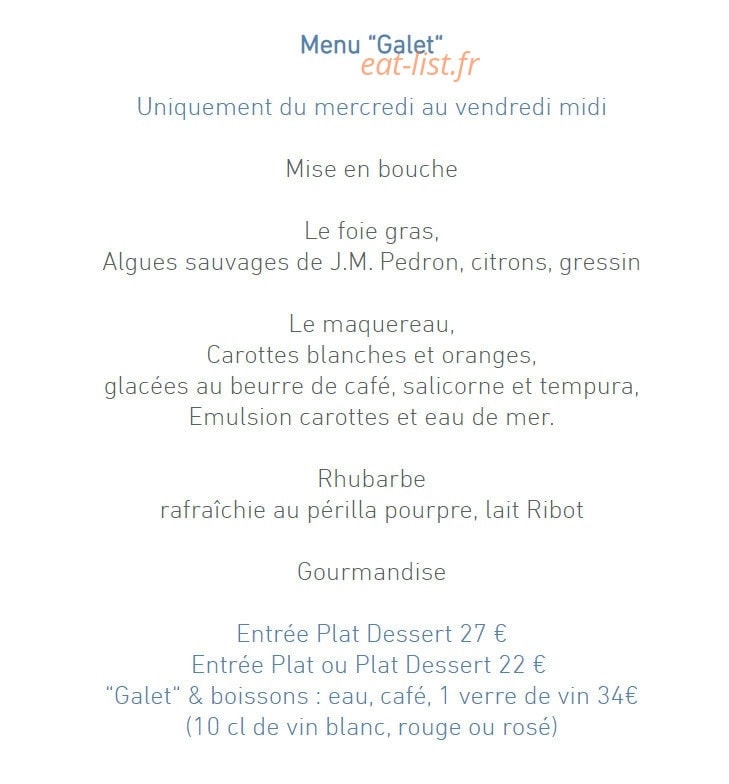 Menu "Galet"

Uniquement du mercredi au vendredi midi

Mise en bouche

Le foie gras,
Algues sauvages de J.M. Pedron, citrons, gressin

Le maquereau,
Carottes blanches et oranges,
glacées au beurre de café, salicorne et tempura,
Emulsion carottes et eau de mer.

Rhubarbe
rafraîchie au périlla pourpre, lait Ribot

Gourmandise

Entrée Plat Dessert 27 €
Entrée Plat ou Plat Dessert 22 €
"Galet" & boissons : eau, café, 1 verre de vin 34€
(10 cl de vin blanc, rouge ou rosé)

eat-list.fr